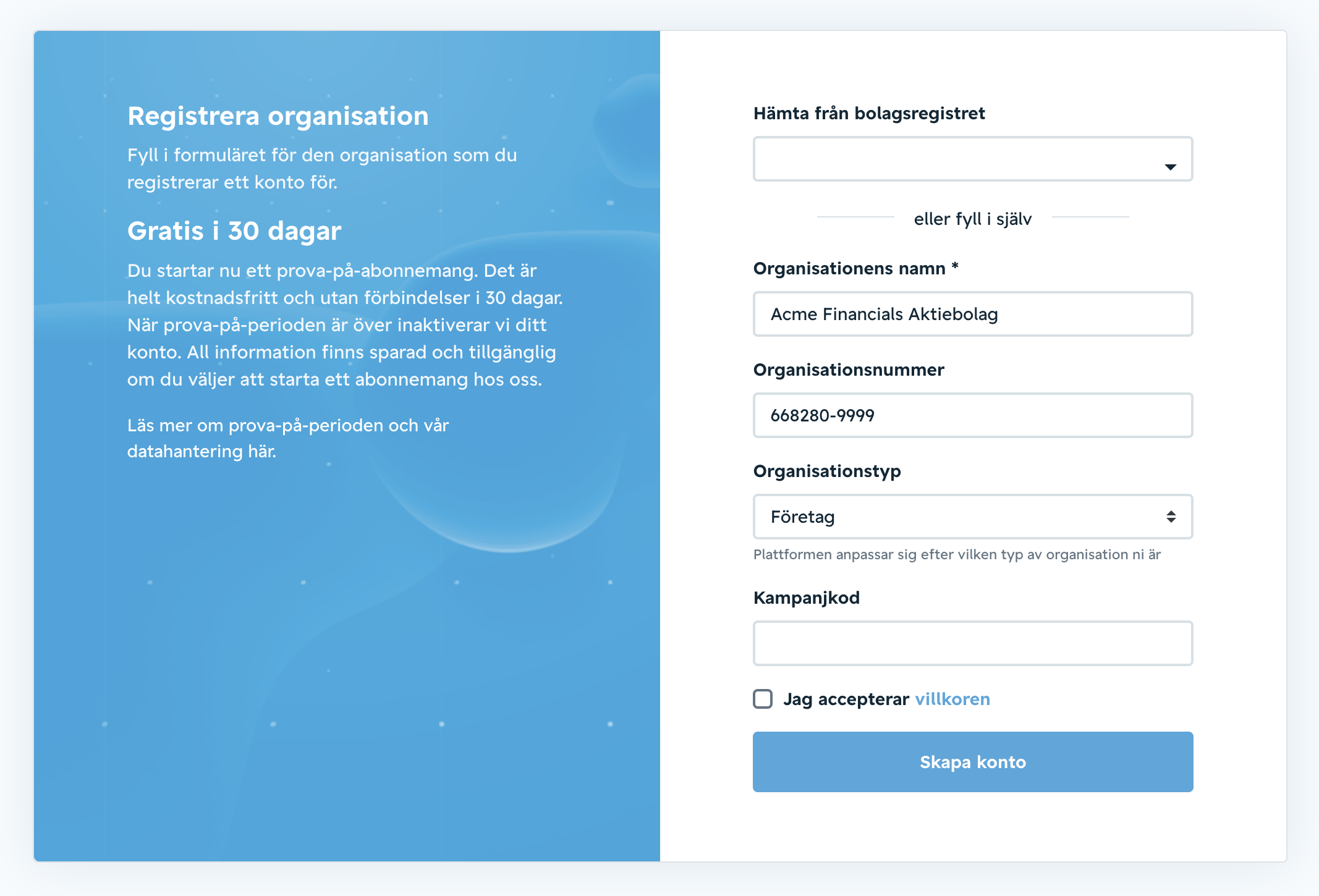 Registrera organisation

Fyll i formuläret för den organisation som du registrerar ett konto för.

Gratis i 30 dagar

Du startar nu ett prova-på-abonnemang. Det är helt kostnadsfritt och utan förbindelser i 30 dagar. När prova-på-perioden är över inaktiverar vi ditt konto. All information finns sparad och tillgänglig om du väljer att starta ett abonnemang hos oss.

Läs mer om prova-på-perioden och vår datahantering här.

Hämta från bolagsregistret

eller fyll i själv

Organisationens namn *

Acme Financials Aktiebolag

Organisationsnummer

668280-9999

Organisationstyp

Företag

Plattformen anpassar sig efter vilken typ av organisation ni är

Kampanjkod

Jag accepterar villkoren

Skapa konto